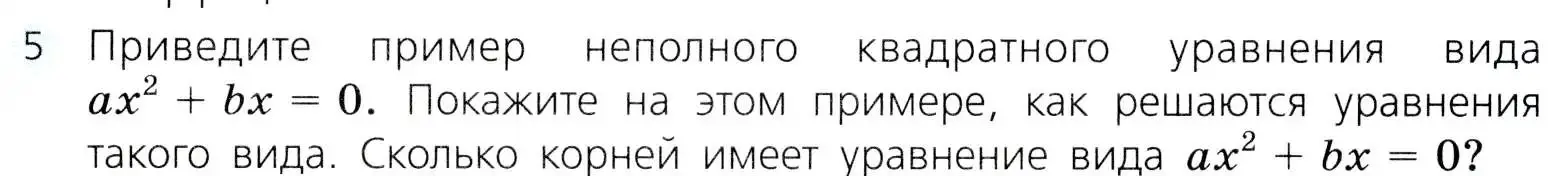 5 Приведите пример неполного квадратного уравнения вида $ax^2 + bx = 0$. Покажите на этом примере, как решаются уравнения такого вида. Сколько корней имеет уравнение вида $ax^2 + bx = 0$?